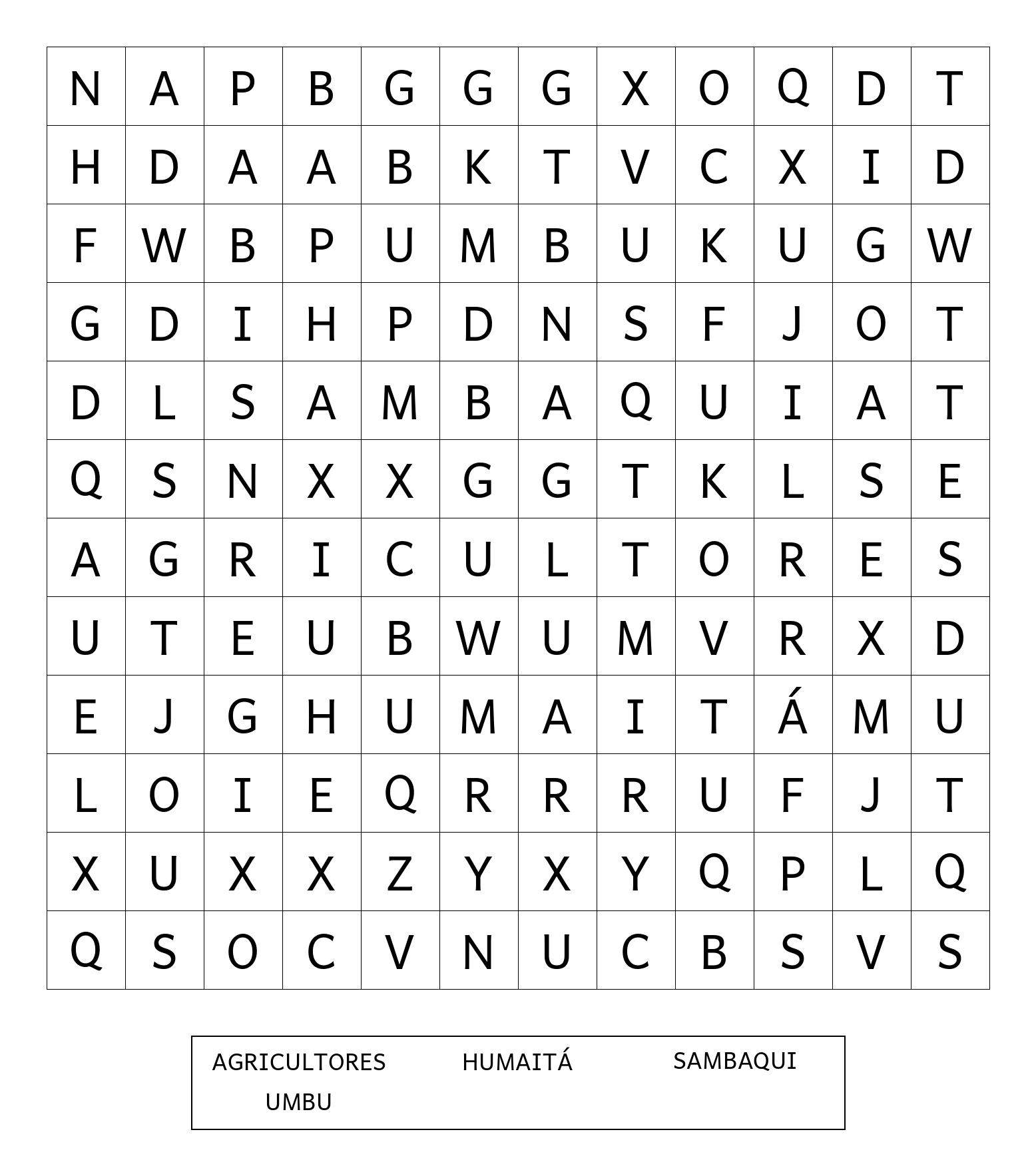 | N | A | P | B | G | G | G | X | O | Q | D | T |
|---|---|---|---|---|---|---|---|---|---|---|---|
| H | D | A | A | B | K | T | V | C | X | I | D |
| F | W | B | P | U | M | B | U | K | U | G | W |
| G | D | I | H | P | D | N | S | F | J | O | T |
| D | L | S | A | M | B | A | Q | U | I | A | T |
| Q | S | N | X | X | G | G | T | K | L | S | E |
| A | G | R | I | C | U | L | T | O | R | E | S |
| U | T | E | U | B | W | U | M | V | R | X | D |
| E | J | G | H | U | M | A | I | T | Á | M | U |
| L | O | I | E | Q | R | R | R | U | F | J | T |
| X | U | X | X | Z | Y | X | Y | Q | P | L | Q |
| Q | S | O | C | V | N | U | C | B | S | V | S |

AGRICULTORES HUMAITÁ SAMBAQUI
UMBU